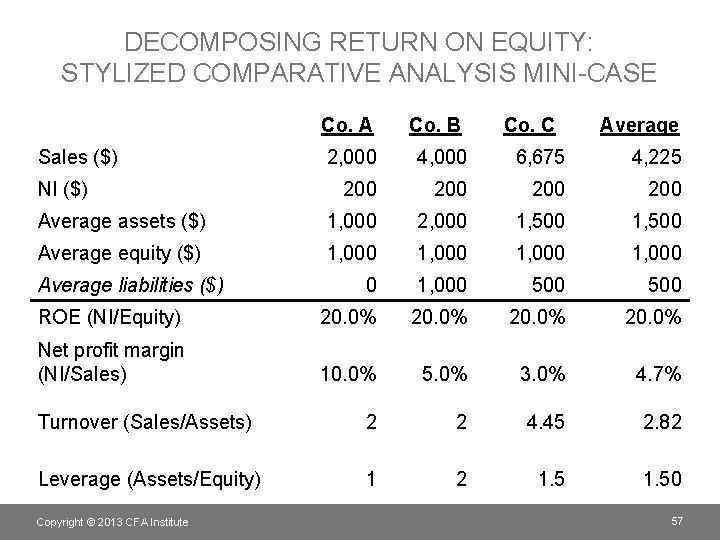 DECOMPOSING RETURN ON EQUITY: STYLIZED COMPARATIVE ANALYSIS MINI-CASE

|  | Co. A | Co. B | Co. C | Average |
|---|---|---|---|---|
| Sales ($) | 2,000 | 4,000 | 6,675 | 4,225 |
| NI ($) | 200 | 200 | 200 | 200 |
| Average assets ($) | 1,000 | 2,000 | 1,500 | 1,500 |
| Average equity ($) | 1,000 | 1,000 | 1,000 | 1,000 |
| Average liabilities ($) | 0 | 1,000 | 500 | 500 |
| ROE (NI/Equity) | 20.0% | 20.0% | 20.0% | 20.0% |
| Net profit margin (NI/Sales) | 10.0% | 5.0% | 3.0% | 4.7% |
| Turnover (Sales/Assets) | 2 | 2 | 4.45 | 2.82 |
| Leverage (Assets/Equity) | 1 | 2 | 1.5 | 1.50 |

Copyright © 2013 CFA Institute

57